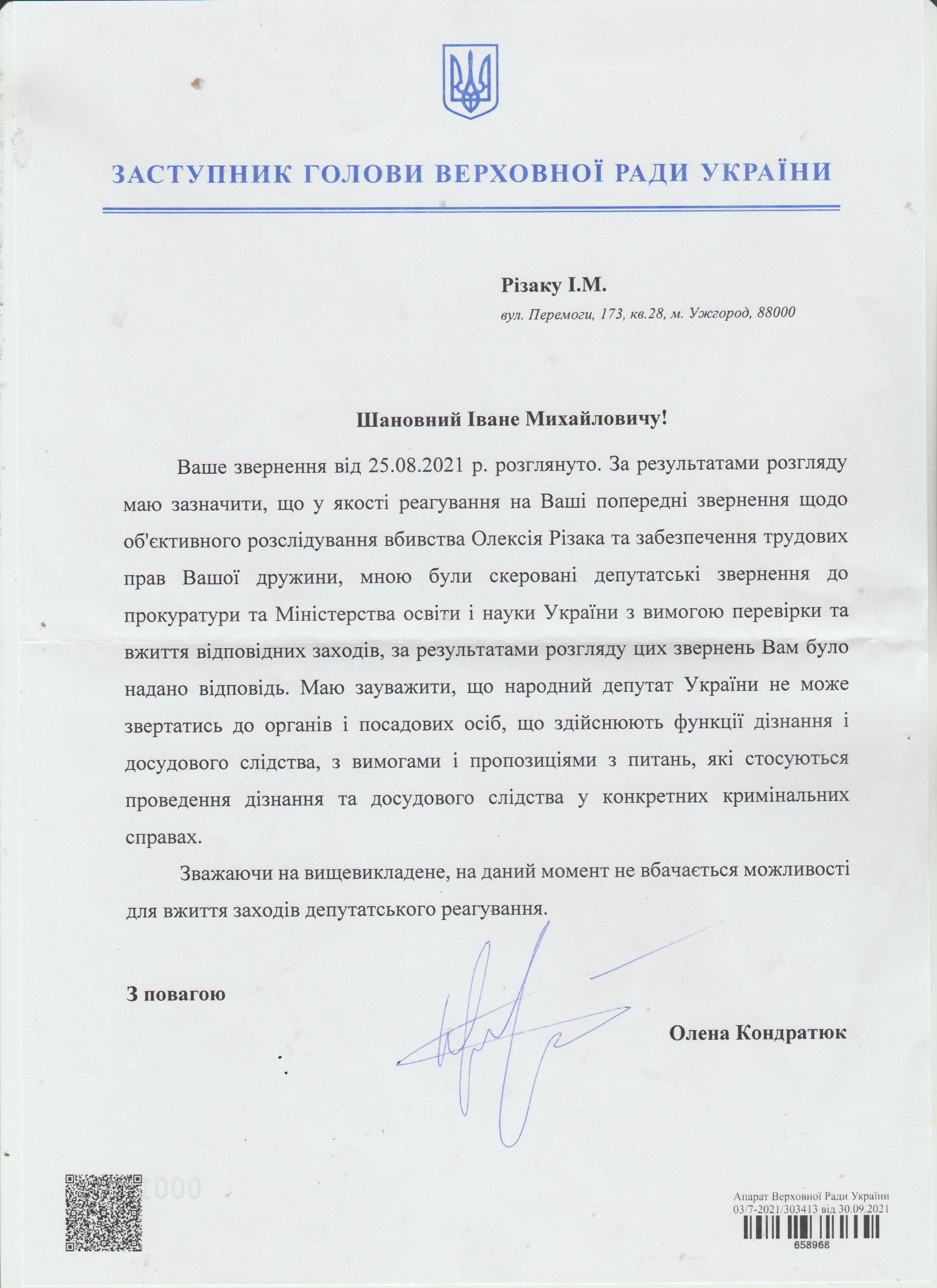 ЗАСТУПНИК ГОЛОВИ ВЕРХОВНОЇ РАДИ УКРАЇНИ

Різаку І.М.
вул. Перемоги, 173, кв.28, м. Ужгород, 88000

Шановний Іване Михайловичу!

Ваше звернення від 25.08.2021 р. розглянуто. За результатами розгляду маю зазначити, що у якості реагування на Ваші попередні звернення щодо об'єктивного розслідування вбивства Олексія Різака та забезпечення трудових прав Вашої дружини, мною були скеровані депутатські звернення до прокуратури та Міністерства освіти і науки України з вимогою перевірки та вжиття відповідних заходів, за результатами розгляду цих звернень Вам було надано відповідь. Маю зауважити, що народний депутат України не може звертатись до органів і посадових осіб, що здійснюють функції дізнання і досудового слідства, з вимогами і пропозиціями з питань, які стосуються проведення дізнання та досудового слідства у конкретних кримінальних справах.

Зважаючи на вищевикладене, на даний момент не вбачається можливості для вжиття заходів депутатського реагування.

З повагою

Олена Кондратюк

0001

Апарат Верховної Ради України
03/7-2021/303413 від 30.09.2021
658968